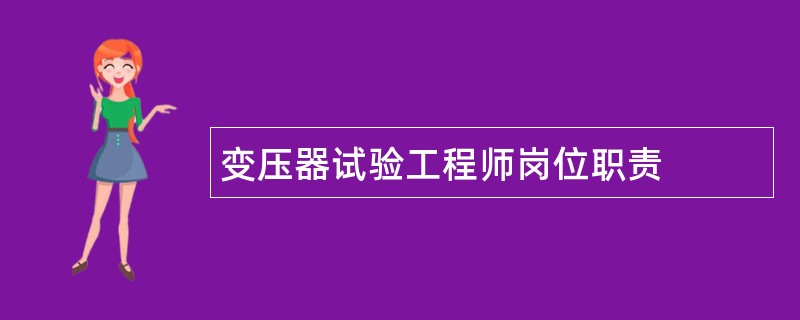 变压器试验工程师岗位职责